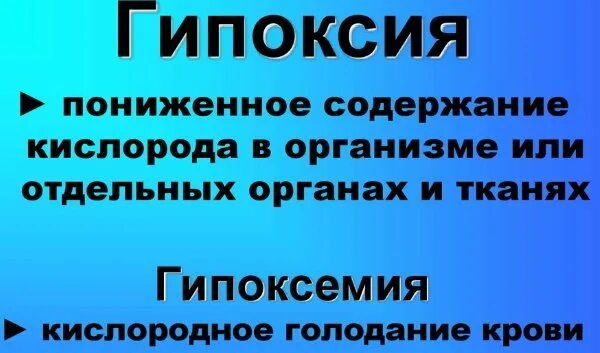 Гипоксия

► пониженное содержание кислорода в организме или отдельных органах и тканях

Гипоксемия

► кислородное голодание крови